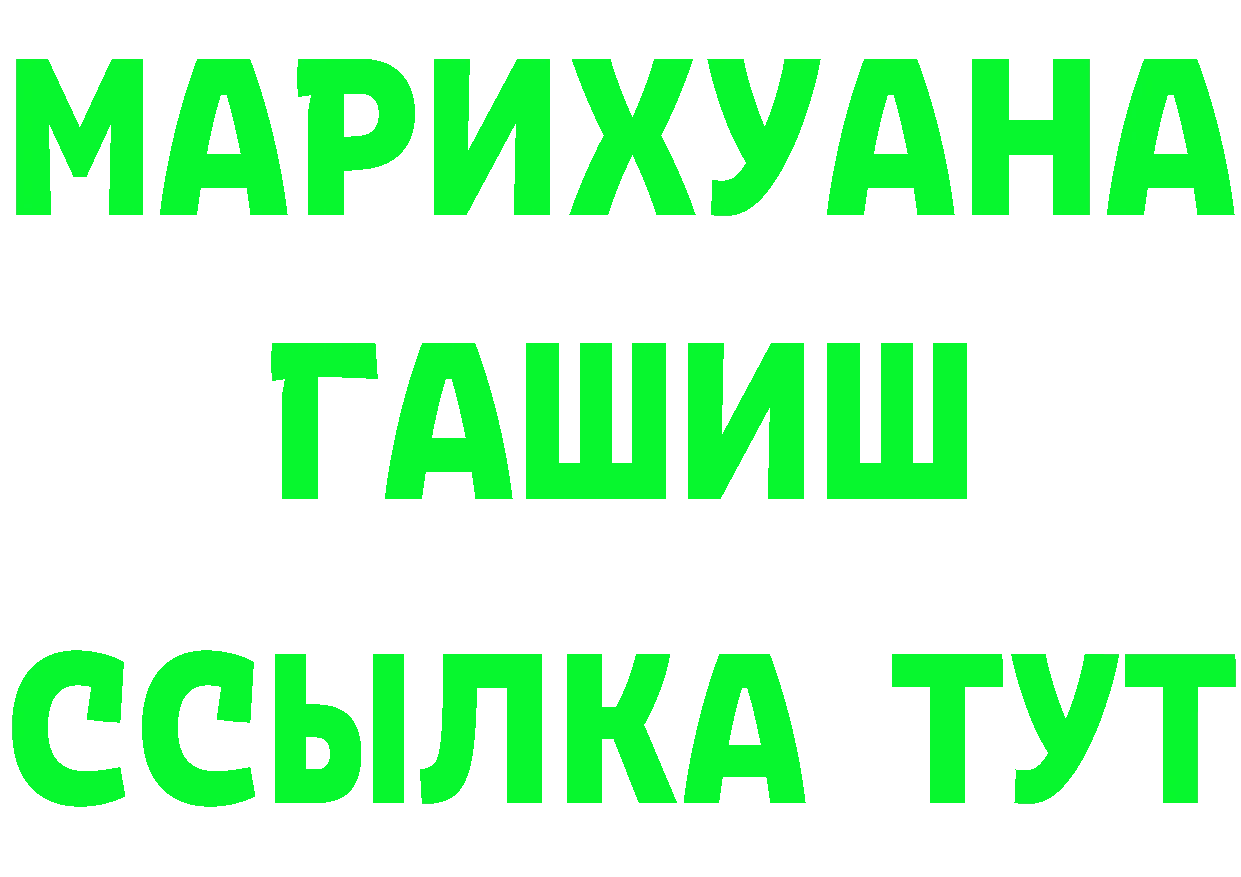 МАРИХУАНА
ГАШИШ
ССЫЛКА ТУТ